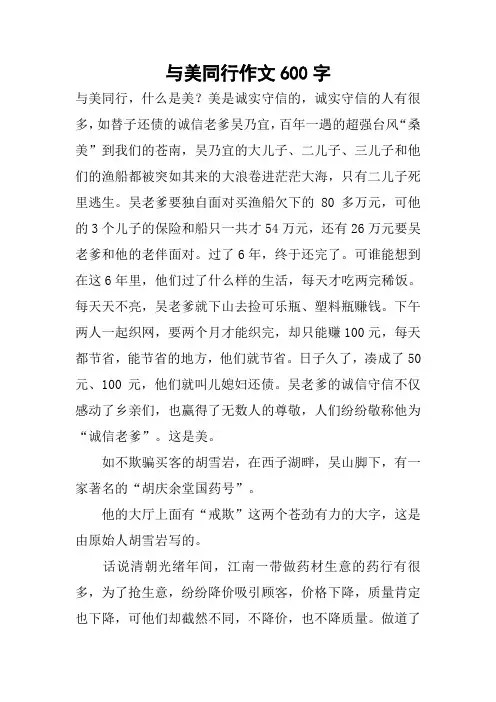 与美同行作文 600 字

与美同行，什么是美？美是诚实守信的，诚实守信的人有很多，如替子还债的诚信老爹吴乃宜，百年一遇的超强台风“桑美”到我们的苍南，吴乃宜的大儿子、二儿子、三儿子和他们的渔船都被突如其来的大浪卷进茫茫大海，只有二儿子死里逃生。吴老爹要独自面对买渔船欠下的 80 多万元，可他的 3 个儿子的保险和船只一共才 54 万元，还有 26 万元要吴老爹和他的老伴面对。过了 6 年，终于还完了。可谁能想到在这 6 年里，他们过了什么样的生活，每天才吃两完稀饭。每天天不亮，吴老爹就下山去捡可乐瓶、塑料瓶赚钱。下午两人一起织网，要两个月才能织完，却只能赚 100 元，每天都节省，能节省的地方，他们就节省。日子久了，凑成了 50 元、100 元，他们就叫儿媳妇还债。吴老爹的诚信守信不仅感动了乡亲们，也赢得了无数人的尊敬，人们纷纷敬称他为“诚信老爹”。这是美。

如不欺骗买客的胡雪岩，在西子湖畔，吴山脚下，有一家著名的“胡庆余堂国药号”。

他的大厅上面有“戒欺”这两个苍劲有力的大字，这是由原始人胡雪岩写的。

话说清朝光绪年间，江南一带做药材生意的药行有很多，为了抢生意，纷纷降价吸引顾客，价格下降，质量肯定也下降，可他们却截然不同，不降价，也不降质量。做道了